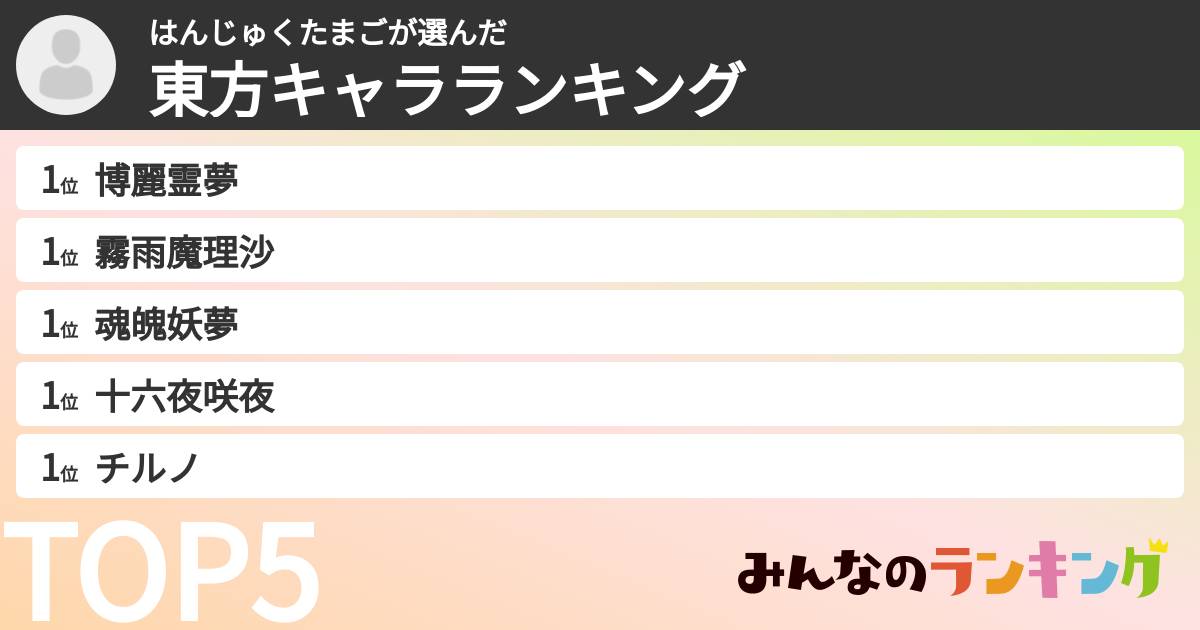 はんじゅくたまごが選んだ
東方キャラランキング

1位 博麗霊夢

1位 霧雨魔理沙

1位 魂魄妖夢

1位 十六夜咲夜

1位 チルノ

TOP5

みんなのランキング